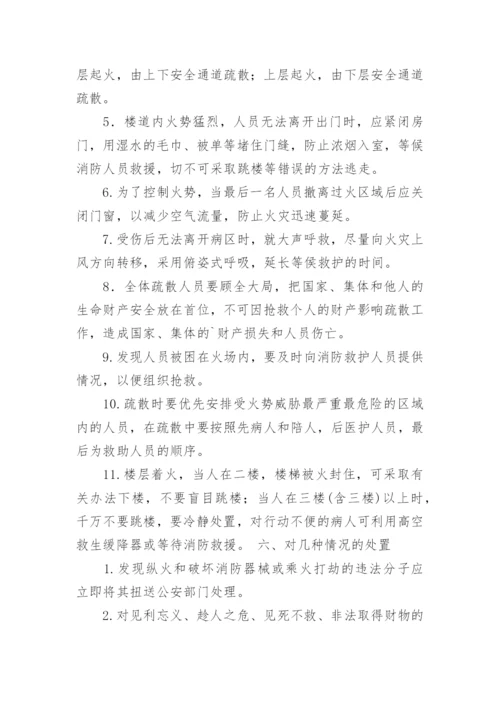 层起火，由上下安全通道疏散；上层起火，由下层安全通道疏散。

5．楼道内火势猛烈，人员无法离开出门时，应紧闭房门，用湿水的毛巾、被单等堵住门缝，防止浓烟入室，等候消防人员救援，切不可采取跳楼等错误的方法逃走。

6.为了控制火势，当最后一名人员撤离过火区域后应关闭门窗，以减少空气流量，防止火灾迅速蔓延。

7.受伤后无法离开病区时，就大声呼救，尽量向火灾上风方向转移，采用俯姿式呼吸，延长等候救护的时间。

8．全体疏散人员要顾全大局，把国家、集体和他人的生命财产安全放在首位，不可因抢救个人的财产影响疏散工作，造成国家、集体的`财产损失和人员伤亡。

9.发现人员被困在火场内，要及时向消防救护人员提供情况，以便组织抢救。

10.疏散时要优先安排受火势威胁最严重最危险的区域内的人员，在疏散中要按照先病人和陪人，后医护人员，最后为救助人员的顺序。

11.楼层着火，当人在二楼，楼梯被火封住，可采取有关办法下楼，不要盲目跳楼；当人在三楼(含三楼)以上时，千万不要跳楼，要冷静处置，对行动不便的病人可利用高空救生缓降器或等待消防救援。 六、对几种情况的处置

1.发现纵火和破坏消防器械或乘火打劫的违法分子应立即将其扭送公安部门处理。

2.对见利忘义、趁人之危、见死不救、非法取得财物的